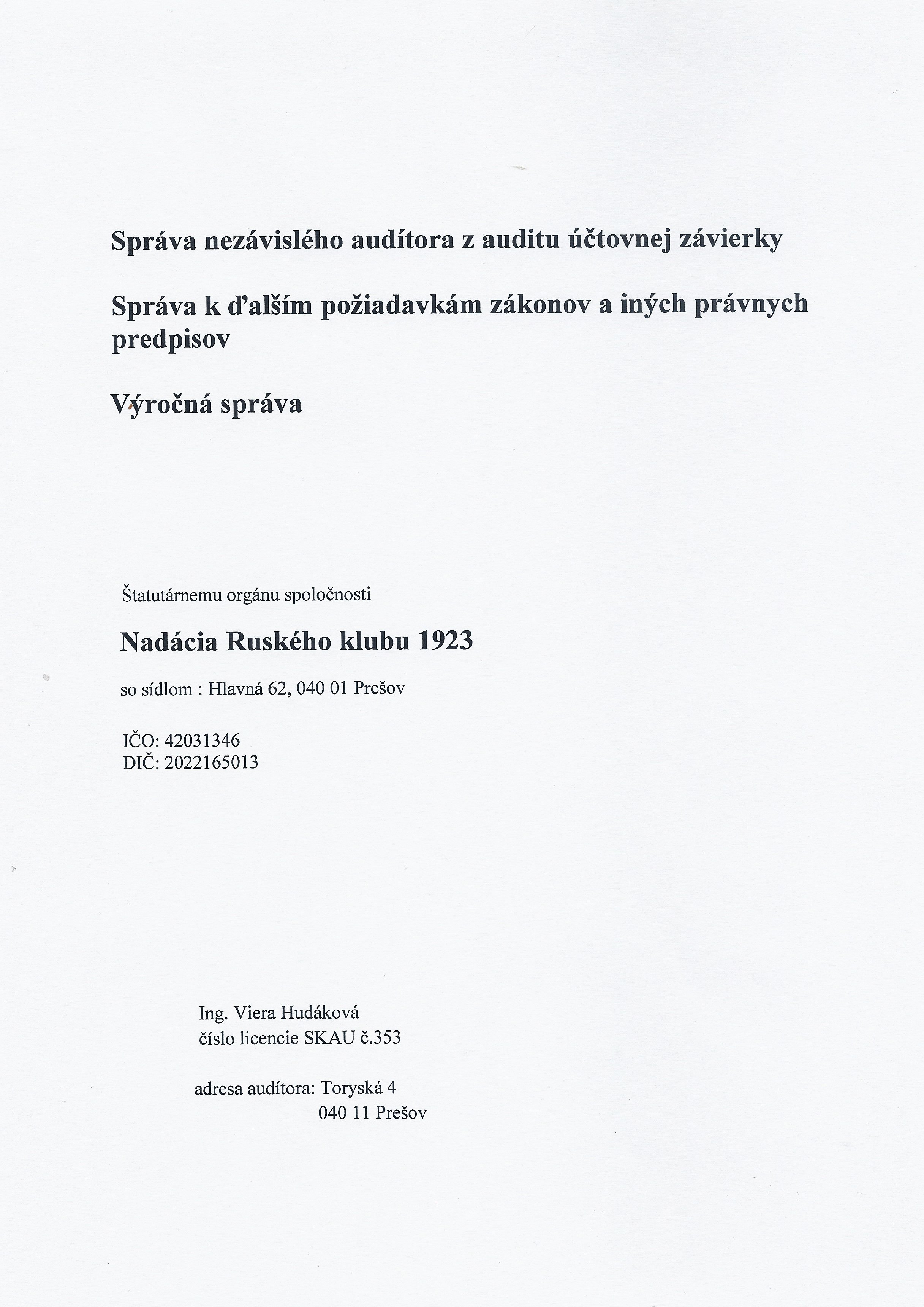 Správa nezávislého audítora z auditu účtovnej závierky

Správa k ďalším požiadavkám zákonov a iných právnych predpisov

Výročná správa

Štatutárnemu orgánu spoločnosti

Nadácia Ruského klubu 1923

so sídlom : Hlavná 62, 040 01 Prešov

IČO: 42031346
DIČ: 2022165013

Ing. Viera Hudáková
číslo licencie SKAU č.353

adresa audítora: Toryská 4
040 11 Prešov